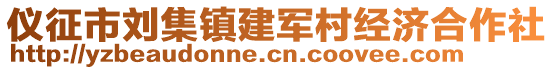 仪征市刘集镇建军村经济合作社
http://yzbeaudonne.cn.coovee.com